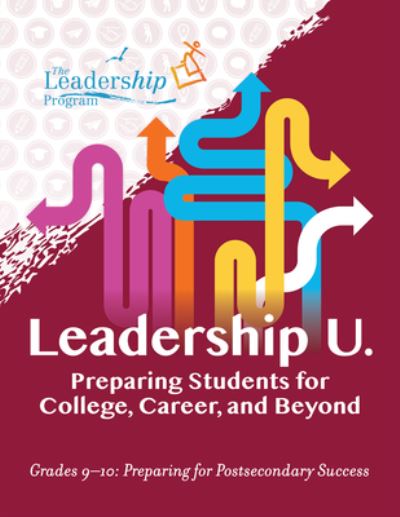 The Leadership Program

Leadership U.

Preparing Students for College, Career, and Beyond

Grades 9–10: Preparing for Postsecondary Success